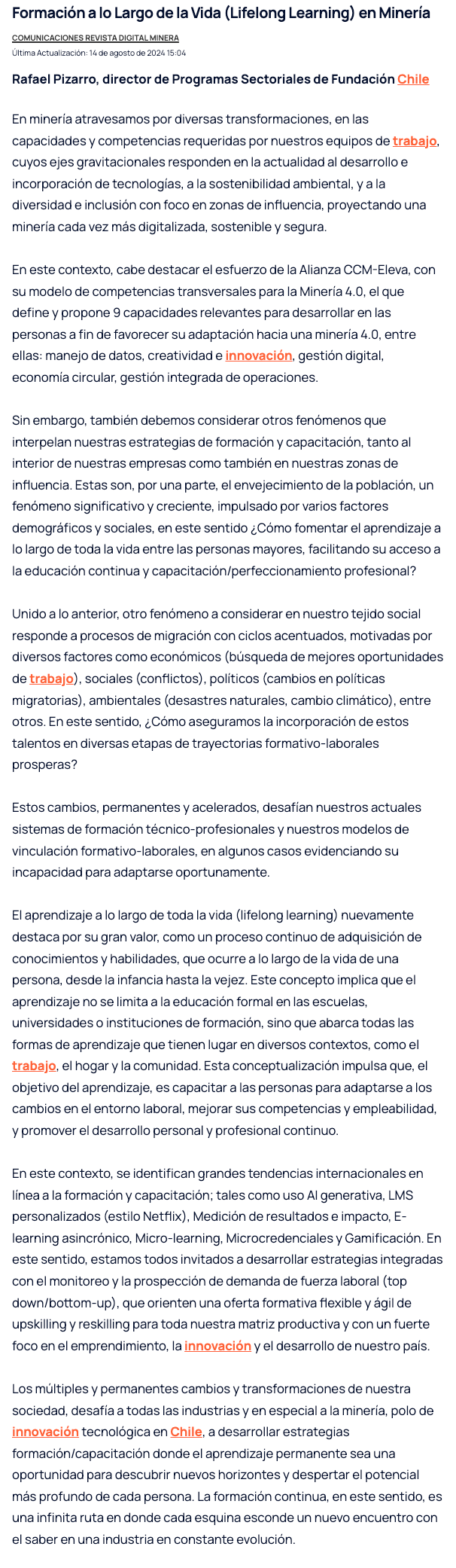 Formación a lo Largo de la Vida (Lifelong Learning) en Minería

COMUNICACIONES REVISTA DIGITAL MINERA
Última Actualización: 14 de agosto de 2024 15:04

Rafael Pizarro, director de Programas Sectoriales de Fundación Chile

En minería atravesamos por diversas transformaciones, en las capacidades y competencias requeridas por nuestros equipos de trabajo, cuyos ejes gravitacionales responden en la actualidad al desarrollo e incorporación de tecnologías, a la sostenibilidad ambiental, y a la diversidad e inclusión con foco en zonas de influencia, proyectando una minería cada vez más digitalizada, sostenible y segura.

En este contexto, cabe destacar el esfuerzo de la Alianza CCM-Eleva, con su modelo de competencias transversales para la Minería 4.0, el que define y propone 9 capacidades relevantes para desarrollar en las personas a fin de favorecer su adaptación hacia una minería 4.0, entre ellas: manejo de datos, creatividad e innovación, gestión digital, economía circular, gestión integrada de operaciones.

Sin embargo, también debemos considerar otros fenómenos que interpelan nuestras estrategias de formación y capacitación, tanto al interior de nuestras empresas como también en nuestras zonas de influencia. Estas son, por una parte, el envejecimiento de la población, un fenómeno significativo y creciente, impulsado por varios factores demográficos y sociales, en este sentido ¿Cómo fomentar el aprendizaje a lo largo de toda la vida entre las personas mayores, facilitando su acceso a la educación continua y capacitación/perfeccionamiento profesional?

Unido a lo anterior, otro fenómeno a considerar en nuestro tejido social responde a procesos de migración con ciclos acentuados, motivadas por diversos factores como económicos (búsqueda de mejores oportunidades de trabajo), sociales (conflictos), políticos (cambios en políticas migratorias), ambientales (desastres naturales, cambio climático), entre otros. En este sentido, ¿Cómo aseguramos la incorporación de estos talentos en diversas etapas de trayectorias formativo-laborales prosperas?

Estos cambios, permanentes y acelerados, desafían nuestros actuales sistemas de formación técnico-profesionales y nuestros modelos de vinculación formativo-laborales, en algunos casos evidenciando su incapacidad para adaptarse oportunamente.

El aprendizaje a lo largo de toda la vida (lifelong learning) nuevamente destaca por su gran valor, como un proceso continuo de adquisición de conocimientos y habilidades, que ocurre a lo largo de la vida de una persona, desde la infancia hasta la vejez. Este concepto implica que el aprendizaje no se limita a la educación formal en las escuelas, universidades o instituciones de formación, sino que abarca todas las formas de aprendizaje que tienen lugar en diversos contextos, como el trabajo, el hogar y la comunidad. Esta conceptualización impulsa que, el objetivo del aprendizaje, es capacitar a las personas para adaptarse a los cambios en el entorno laboral, mejorar sus competencias y empleabilidad, y promover el desarrollo personal y profesional continuo.

En este contexto, se identifican grandes tendencias internacionales en línea a la formación y capacitación; tales como uso AI generativa, LMS personalizados (estilo Netflix), Medición de resultados e impacto, E-learning asincrónico, Micro-learning, Microcredenciales y Gamificación. En este sentido, estamos todos invitados a desarrollar estrategias integradas con el monitoreo y la prospección de demanda de fuerza laboral (top down/bottom-up), que orienten una oferta formativa flexible y ágil de upskilling y reskilling para toda nuestra matriz productiva y con un fuerte foco en el emprendimiento, la innovación y el desarrollo de nuestro país.

Los múltiples y permanentes cambios y transformaciones de nuestra sociedad, desafía a todas las industrias y en especial a la minería, polo de innovación tecnológica en Chile, a desarrollar estrategias formación/capacitación donde el aprendizaje permanente sea una oportunidad para descubrir nuevos horizontes y despertar el potencial más profundo de cada persona. La formación continua, en este sentido, es una infinita ruta en donde cada esquina esconde un nuevo encuentro con el saber en una industria en constante evolución.